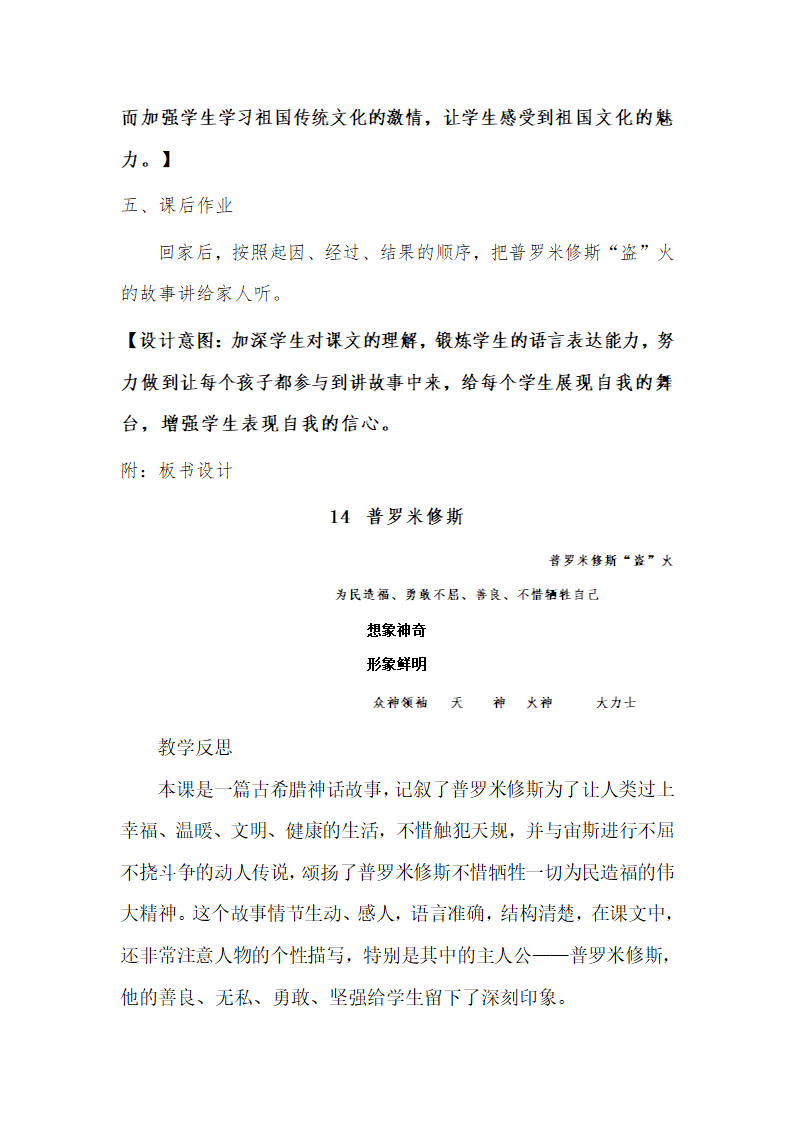 而加强学生学习祖国传统文化的激情，让学生感受到祖国文化的魅力。】

五、课后作业

回家后，按照起因、经过、结果的顺序，把普罗米修斯“盗”火的故事讲给家人听。

【设计意图：加深学生对课文的理解，锻炼学生的语言表达能力，努力做到让每个孩子都参与到讲故事中来，给每个学生展现自我的舞台，增强学生表现自我的信心。

附：板书设计

14 普罗米修斯

普罗米修斯“盗”火

为民造福、勇敢不屈、善良、不惜牺牲自己

想象神奇

形象鲜明

众神领袖 天 神 火神 大力士

教学反思

本课是一篇古希腊神话故事，记叙了普罗米修斯为了让人类过上幸福、温暖、文明、健康的生活，不惜触犯天规，并与宙斯进行不屈不挠斗争的动人传说，颂扬了普罗米修斯不惜牺牲一切为民造福的伟大精神。这个故事情节生动、感人，语言准确，结构清楚，在课文中，还非常注意人物的个性描写，特别是其中的主人公——普罗米修斯，他的善良、无私、勇敢、坚强给学生留下了深刻印象。